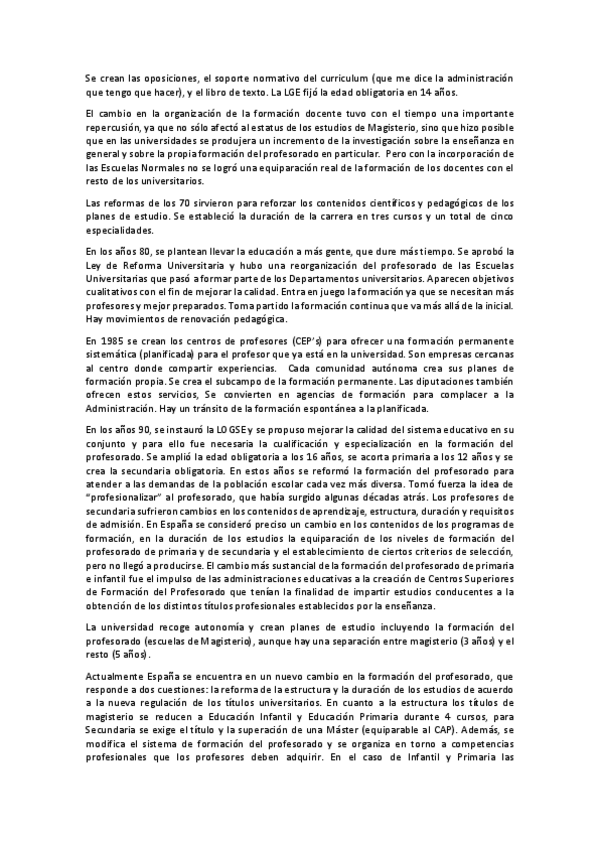 Se crean las oposiciones, el soporte normativo del curriculum (que me dice la administración que tengo que hacer), y el libro de texto. La LGE fijó la edad obligatoria en 14 años.

El cambio en la organización de la formación docente tuvo con el tiempo una importante repercusión, ya que no sólo afectó al estatus de los estudios de Magisterio, sino que hizo posible que en las universidades se produjera un incremento de la investigación sobre la enseñanza en general y sobre la propia formación del profesorado en particular. Pero con la incorporación de las Escuelas Normales no se logró una equiparación real de la formación de los docentes con el resto de los universitarios.

Las reformas de los 70 sirvieron para reforzar los contenidos científicos y pedagógicos de los planes de estudio. Se estableció la duración de la carrera en tres cursos y un total de cinco especialidades.

En los años 80, se plantean llevar la educación a más gente, que dure más tiempo. Se aprobó la Ley de Reforma Universitaria y hubo una reorganización del profesorado de las Escuelas Universitarias que pasó a formar parte de los Departamentos universitarios. Aparecen objetivos cualitativos con el fin de mejorar la calidad. Entra en juego la formación ya que se necesitan más profesores y mejor preparados. Toma partido la formación continua que va más allá de la inicial. Hay movimientos de renovación pedagógica.

En 1985 se crean los centros de profesores (CEP's) para ofrecer una formación permanente sistemática (planificada) para el profesor que ya está en la universidad. Son empresas cercanas al centro donde compartir experiencias. Cada comunidad autónoma crea sus planes de formación propia. Se crea el subcampo de la formación permanente. Las diputaciones también ofrecen estos servicios, Se convierten en agencias de formación para complacer a la Administración. Hay un tránsito de la formación espontánea a la planificada.

En los años 90, se instauró la LOGSE y se propuso mejorar la calidad del sistema educativo en su conjunto y para ello fue necesaria la cualificación y especialización en la formación del profesorado. Se amplió la edad obligatoria a los 16 años, se acorta primaria a los 12 años y se crea la secundaria obligatoria. En estos años se reformó la formación del profesorado para atender a las demandas de la población escolar cada vez más diversa. Tomó fuerza la idea de "profesionalizar" al profesorado, que había surgido algunas décadas atrás. Los profesores de secundaria sufrieron cambios en los contenidos de aprendizaje, estructura, duración y requisitos de admisión. En España se consideró preciso un cambio en los contenidos de los programas de formación, en la duración de los estudios la equiparación de los niveles de formación del profesorado de primaria y de secundaria y el establecimiento de ciertos criterios de selección, pero no llegó a producirse. El cambio más sustancial de la formación del profesorado de primaria e infantil fue el impulso de las administraciones educativas a la creación de Centros Superiores de Formación del Profesorado que tenían la finalidad de impartir estudios conducentes a la obtención de los distintos títulos profesionales establecidos por la enseñanza.

La universidad recoge autonomía y crean planes de estudio incluyendo la formación del profesorado (escuelas de Magisterio), aunque hay una separación entre magisterio (3 años) y el resto (5 años).

Actualmente España se encuentra en un nuevo cambio en la formación del profesorado, que responde a dos cuestiones: la reforma de la estructura y la duración de los estudios de acuerdo a la nueva regulación de los títulos universitarios. En cuanto a la estructura los títulos de magisterio se reducen a Educación Infantil y Educación Primaria durante 4 cursos, para Secundaria se exige el título y la superación de una Máster (equiparable al CAP). Además, se modifica el sistema de formación del profesorado y se organiza en torno a competencias profesionales que los profesores deben adquirir. En el caso de Infantil y Primaria las